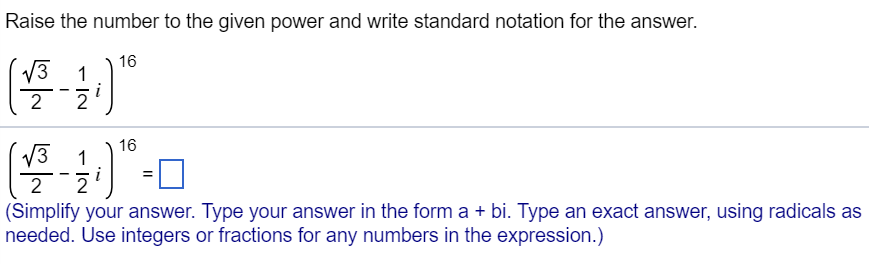 Raise the number to the given power and write standard notation for the answer.

$\left(\frac{\sqrt{3}}{2}-\frac{1}{2}i\right)^{16}$

$\left(\frac{\sqrt{3}}{2}-\frac{1}{2}i\right)^{16}=\square$

(Simplify your answer. Type your answer in the form a + bi. Type an exact answer, using radicals as needed. Use integers or fractions for any numbers in the expression.)